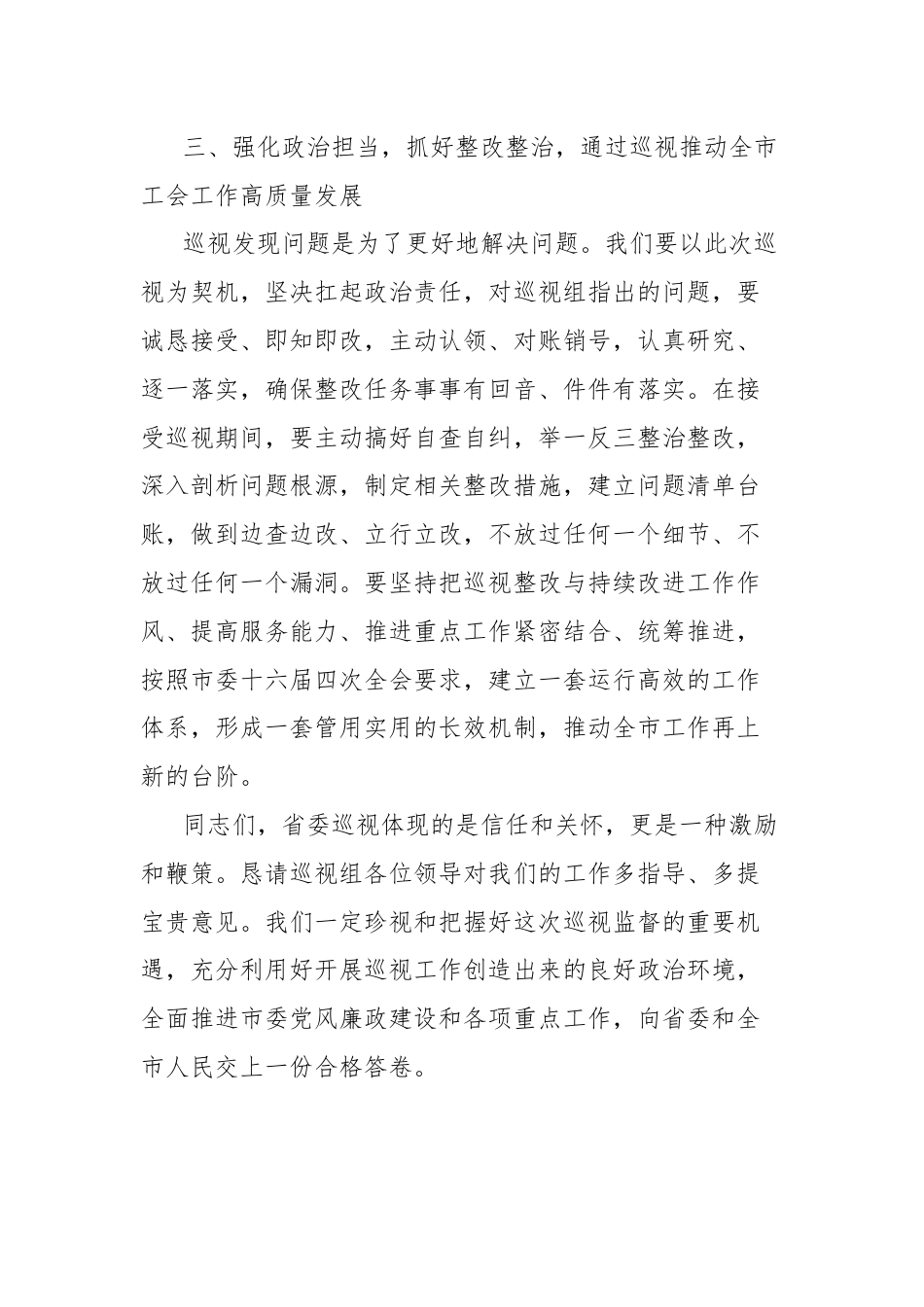 三、强化政治担当，抓好整改整治，通过巡视推动全市工会工作高质量发展

巡视发现问题是为了更好地解决问题。我们要以此次巡视为契机，坚决扛起政治责任，对巡视组指出的问题，要诚恳接受、即知即改，主动认领、对账销号，认真研究、逐一落实，确保整改任务事事有回音、件件有落实。在接受巡视期间，要主动搞好自查自纠，举一反三整治整改，深入剖析问题根源，制定相关整改措施，建立问题清单台账，做到边查边改、立行立改，不放过任何一个细节、不放过任何一个漏洞。要坚持把巡视整改与持续改进工作作风、提高服务能力、推进重点工作紧密结合、统筹推进，按照市委十六届四次全会要求，建立一套运行高效的工作体系，形成一套管用实用的长效机制，推动全市工作再上新的台阶。

同志们，省委巡视体现的是信任和关怀，更是一种激励和鞭策。恳请巡视组各位领导对我们的工作多指导、多提宝贵意见。我们一定珍视和把握好这次巡视监督的重要机遇，充分利用好开展巡视工作创造出来的良好政治环境，全面推进市委党风廉政建设和各项重点工作，向省委和全市人民交上一份合格答卷。